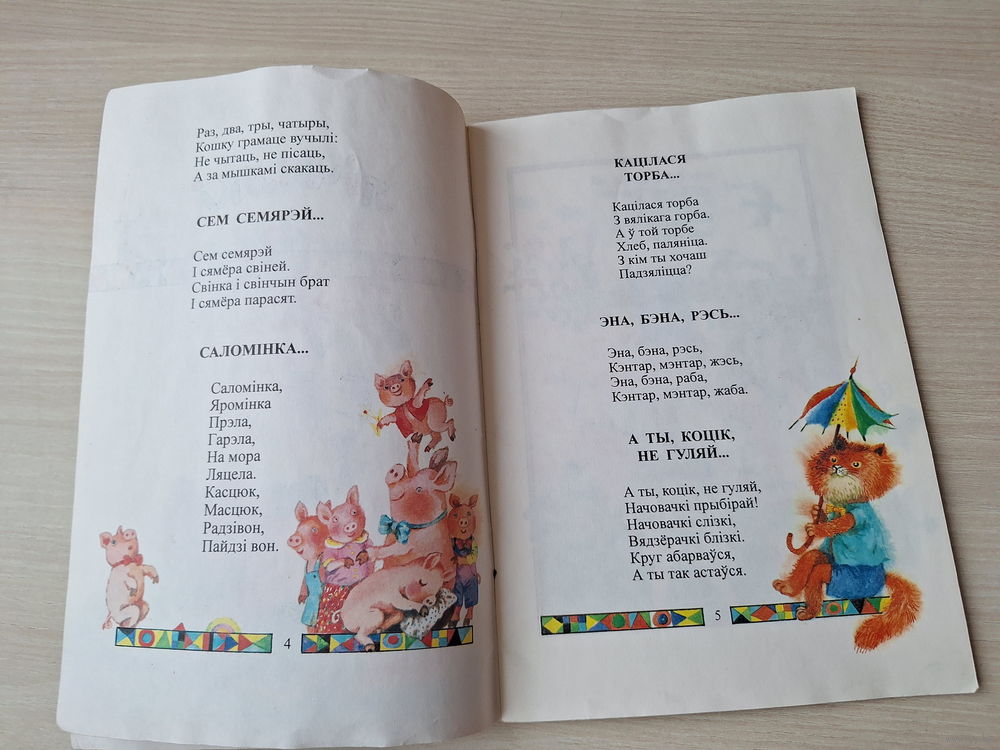 Раз, два, тры, чатыры,
Кошку грамаце вучылі:
Не чытаць, не пісаць,
А за мышкамі скакаць.

СЕМ СЕМЯРЭЙ...

Сем семярэй
І сямёра свіней.
Свінка і свінчын брат
І сямёра парасят.

САЛОМІНКА...

Саломінка,
Яромінка
Прэла,
Гарэла,
На мора
Ляцела.
Касцюк,
Масцюк,
Радзівон,
Пайдзі вон.

4

КАЦІЛАСЯ
ТОРБА...

Кацілася торба
З вялікага горба.
А ў той торбе
Хлеб, паляніца.
З кім ты хочаш
Падзяліцца?

ЭНА, БЭНА, РЭСЬ...

Эна, бэна, рэсь,
Кэнтар, мэнтар, жэсь,
Эна, бэна, раба,
Кэнтар, мэнтар, жаба.

А ТЫ, КОЦІК,
НЕ ГУЛЯЙ...

А ты, коцік, не гуляй,
Начовачкі прыбірай!
Начовачкі слізкі,
Вядзёрачкі блізкі.
Круг абарваўся,
А ты так астаўся.

5